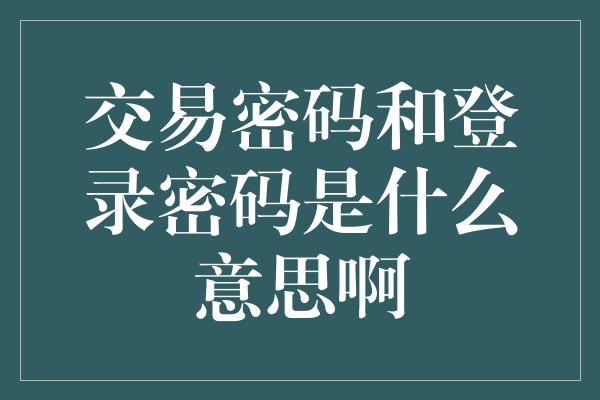 交易密码和登录密码是什么意思啊